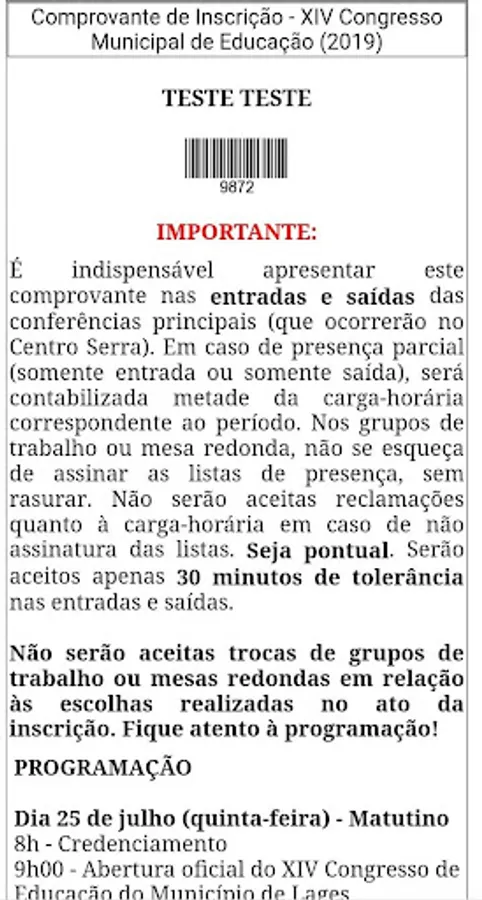 Comprovante de Inscrição - XIV Congresso Municipal de Educação (2019)

TESTE TESTE

9872

IMPORTANTE:

É indispensável apresentar este comprovante nas entradas e saídas das conferências principais (que ocorrerão no Centro Serra). Em caso de presença parcial (somente entrada ou somente saída), será contabilizada metade da carga-horária correspondente ao período. Nos grupos de trabalho ou mesa redonda, não se esqueça de assinar as listas de presença, sem rasurar. Não serão aceitas reclamações quanto à carga-horária em caso de não assinatura das listas. Seja pontual. Serão aceitos apenas 30 minutos de tolerância nas entradas e saídas.

Não serão aceitas trocas de grupos de trabalho ou mesas redondas em relação às escolhas realizadas no ato da inscrição. Fique atento à programação!

PROGRAMAÇÃO

Dia 25 de julho (quinta-feira) - Matutino
8h - Credenciamento
9h00 - Abertura oficial do XIV Congresso de Educação do Município de Lages